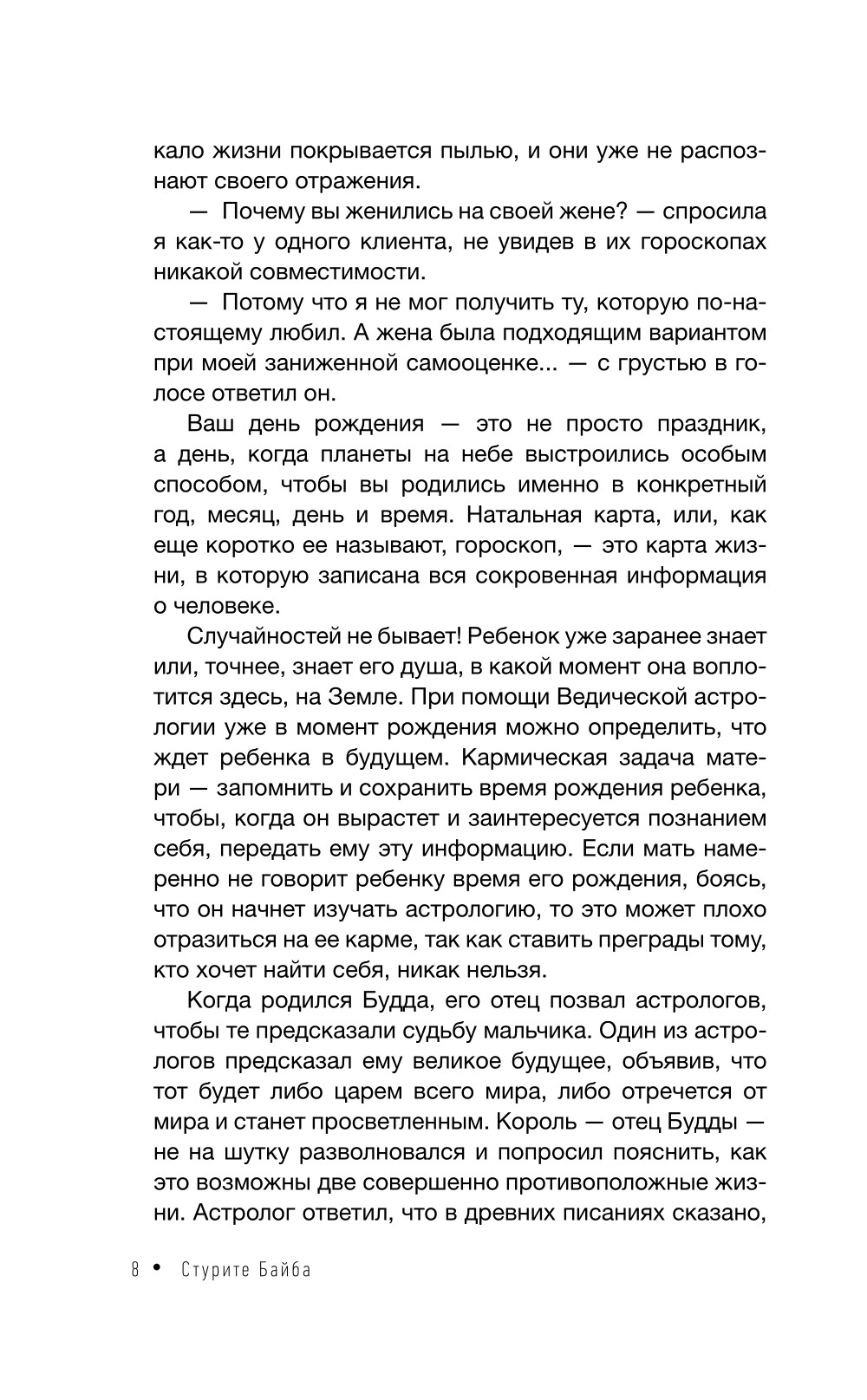 кало жизни покрывается пылью, и они уже не распознают своего отражения.

— Почему вы женились на своей жене? — спросила я как-то у одного клиента, не увидев в их гороскопах никакой совместимости.

— Потому что я не мог получить ту, которую по-настоящему любил. А жена была подходящим вариантом при моей заниженной самооценке... — с грустью в голосе ответил он.

Ваш день рождения — это не просто праздник, а день, когда планеты на небе выстроились особым способом, чтобы вы родились именно в конкретный год, месяц, день и время. Натальная карта, или, как еще коротко ее называют, гороскоп, — это карта жизни, в которую записана вся сокровенная информация о человеке.

Случайностей не бывает! Ребенок уже заранее знает или, точнее, знает его душа, в какой момент она воплотится здесь, на Земле. При помощи Ведической астрологии уже в момент рождения можно определить, что ждет ребенка в будущем. Кармическая задача матери — запомнить и сохранить время рождения ребенка, чтобы, когда он вырастет и заинтересуется познанием себя, передать ему эту информацию. Если мать намеренно не говорит ребенку время его рождения, боясь, что он начнет изучать астрологию, то это может плохо отразиться на ее карме, так как ставить преграды тому, кто хочет найти себя, никак нельзя.

Когда родился Будда, его отец позвал астрологов, чтобы те предсказали судьбу мальчика. Один из астрологов предсказал ему великое будущее, объявив, что тот будет либо царем всего мира, либо отречется от мира и станет просветленным. Король — отец Будды — не на шутку разволновался и попросил пояснить, как это возможны две совершенно противоположные жизни. Астролог ответил, что в древних писаниях сказано,

8 • Стурите Байба